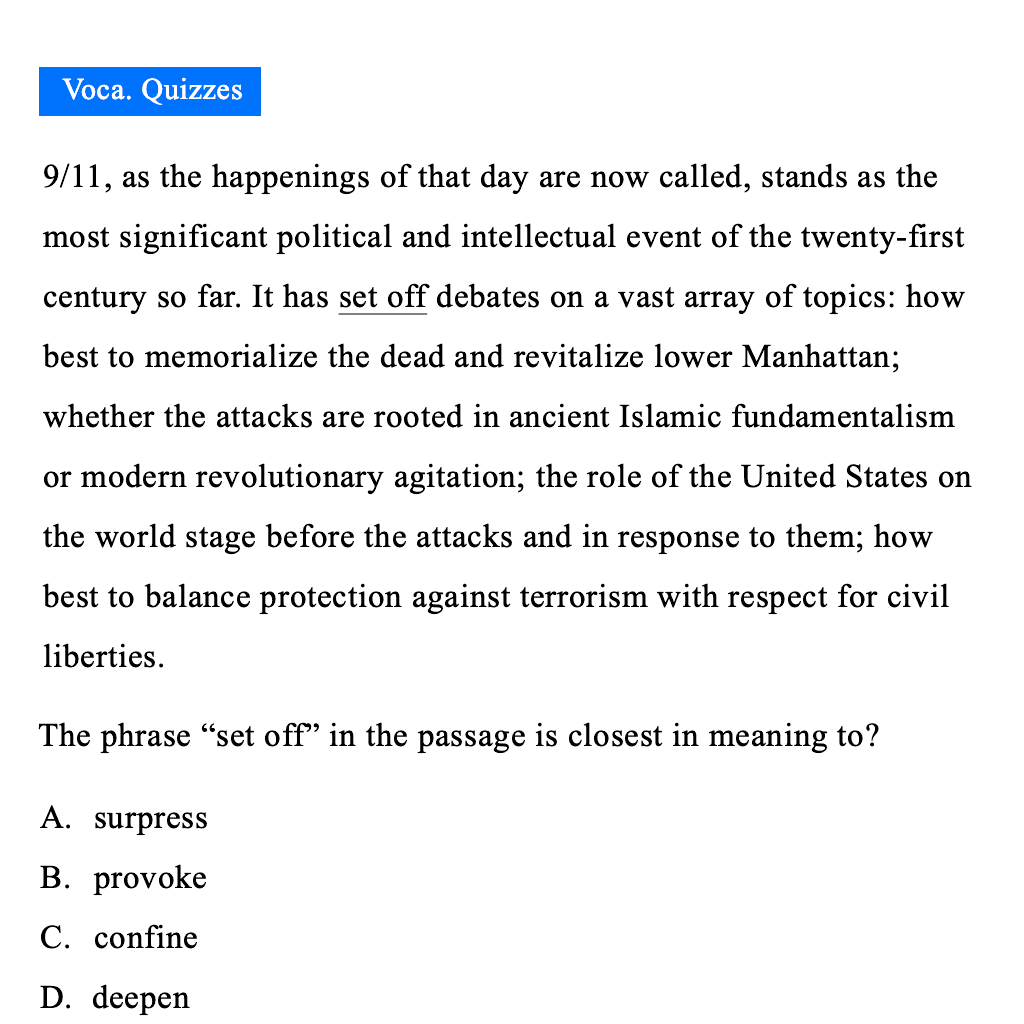 Voca. Quizzes

9/11, as the happenings of that day are now called, stands as the most significant political and intellectual event of the twenty-first century so far. It has set off debates on a vast array of topics: how best to memorialize the dead and revitalize lower Manhattan; whether the attacks are rooted in ancient Islamic fundamentalism or modern revolutionary agitation; the role of the United States on the world stage before the attacks and in response to them; how best to balance protection against terrorism with respect for civil liberties.

The phrase "set off" in the passage is closest in meaning to?

A. surpress
B. provoke
C. confine
D. deepen